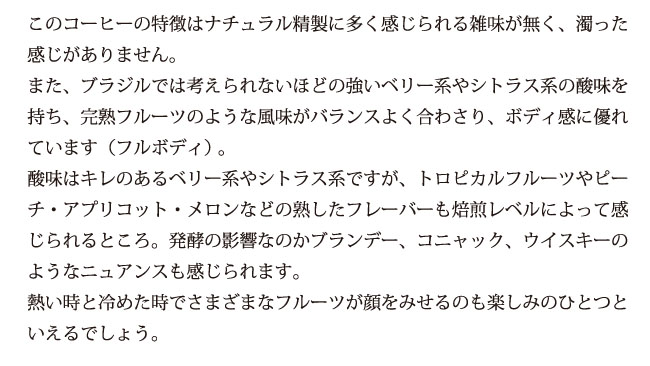 このコーヒーの特徴はナチュラル精製に多く感じられる雑味が無く、濁った感じがありません。
また、ブラジルでは考えられないほどの強いベリー系やシトラス系の酸味を持ち、完熟フルーツのような風味がバランスよく合わさり、ボディ感に優れています（フルボディ）。
酸味はキレのあるベリー系やシトラス系ですが、トロピカルフルーツやピーチ・アプリコット・メロンなどの熟したフレーバーも焙煎レベルによって感じられるところ。発酵の影響なのかブランデー、コニャック、ウイスキーのようなニュアンスも感じられます。
熱い時と冷めた時でさまざまなフルーツが顔をみせるのも楽しみのひとつといえるでしょう。